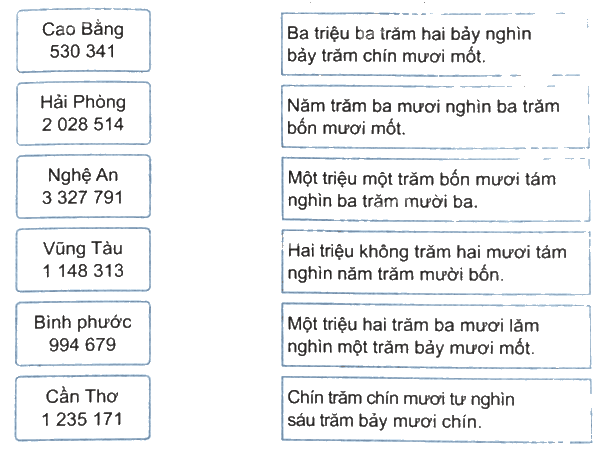 Cao Bằng
530 341

Hải Phòng
2 028 514

Nghệ An
3 327 791

Vũng Tàu
1 148 313

Bình phước
994 679

Cần Thơ
1 235 171

Ba triệu ba trăm hai bảy nghìn bảy trăm chín mươi mốt.

Năm trăm ba mươi nghìn ba trăm bốn mươi mốt.

Một triệu một trăm bốn mươi tám nghìn ba trăm mười ba.

Hai triệu không trăm hai mươi tám nghìn năm trăm mười bốn.

Một triệu hai trăm ba mươi lăm nghìn một trăm bảy mươi mốt.

Chín trăm chín mươi tư nghìn sáu trăm bảy mươi chín.